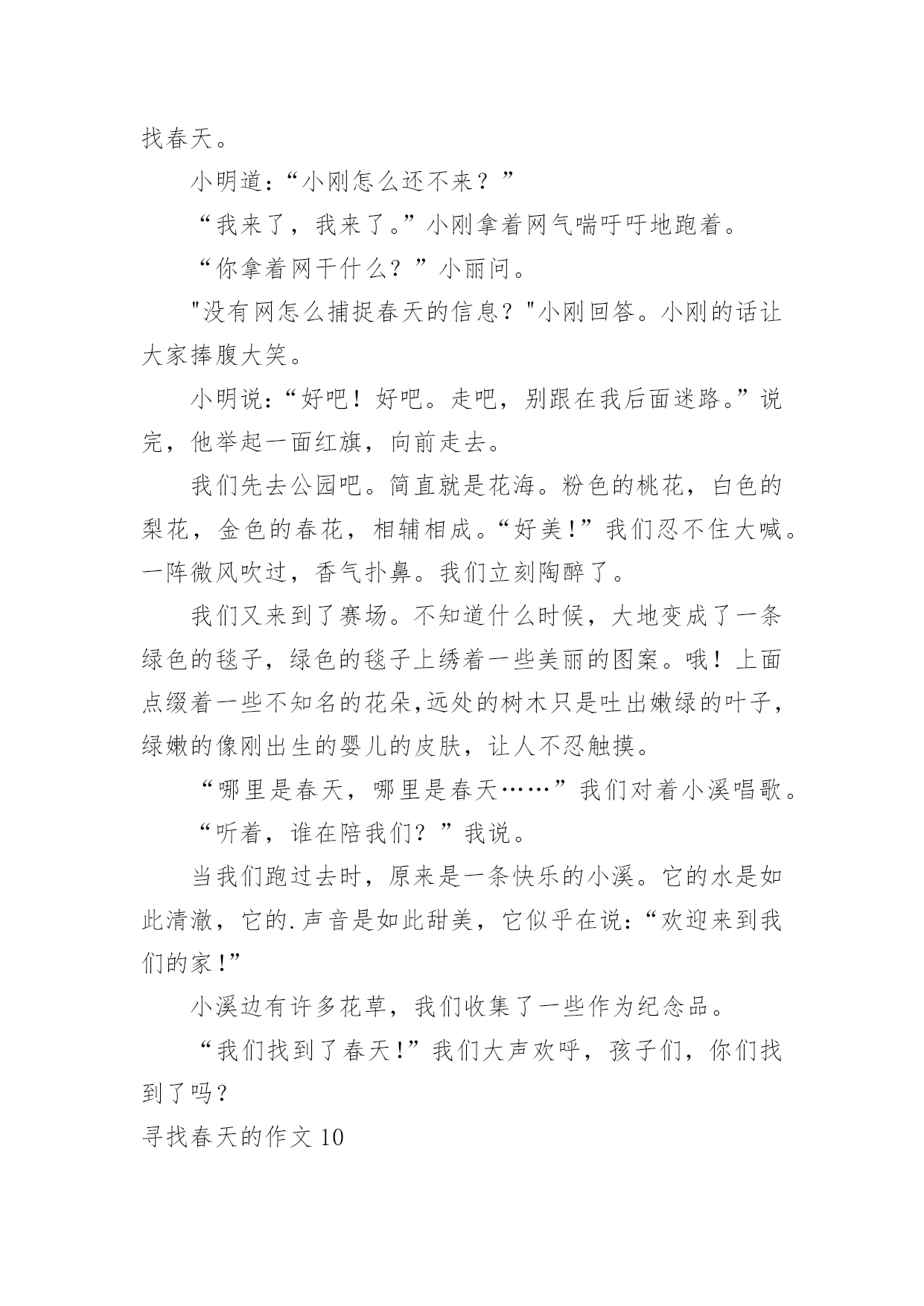 找春天。

小明道：“小刚怎么还不来？”

“我来了，我来了。”小刚拿着网气喘吁吁地跑着。

“你拿着网干什么？”小丽问。

"没有网怎么捕捉春天的信息？"小刚回答。小刚的话让大家捧腹大笑。

小明说：“好吧！好吧。走吧，别跟在我后面迷路。”说完，他举起一面红旗，向前走去。

我们先去公园吧。简直就是花海。粉色的桃花，白色的梨花，金色的春花，相辅相成。“好美!”我们忍不住大喊。一阵微风吹过，香气扑鼻。我们立刻陶醉了。

我们又来到了赛场。不知道什么时候，大地变成了一条绿色的毯子，绿色的毯子上绣着一些美丽的图案。哦！上面点缀着一些不知名的花朵,远处的树木只是吐出嫩绿的叶子，绿嫩的像刚出生的婴儿的皮肤，让人不忍触摸。

“哪里是春天，哪里是春天……”我们对着小溪唱歌。

“听着，谁在陪我们？”我说。

当我们跑过去时，原来是一条快乐的小溪。它的水是如此清澈，它的.声音是如此甜美，它似乎在说：“欢迎来到我们的家!”

小溪边有许多花草，我们收集了一些作为纪念品。

“我们找到了春天!”我们大声欢呼，孩子们，你们找到了吗？

寻找春天的作文 10